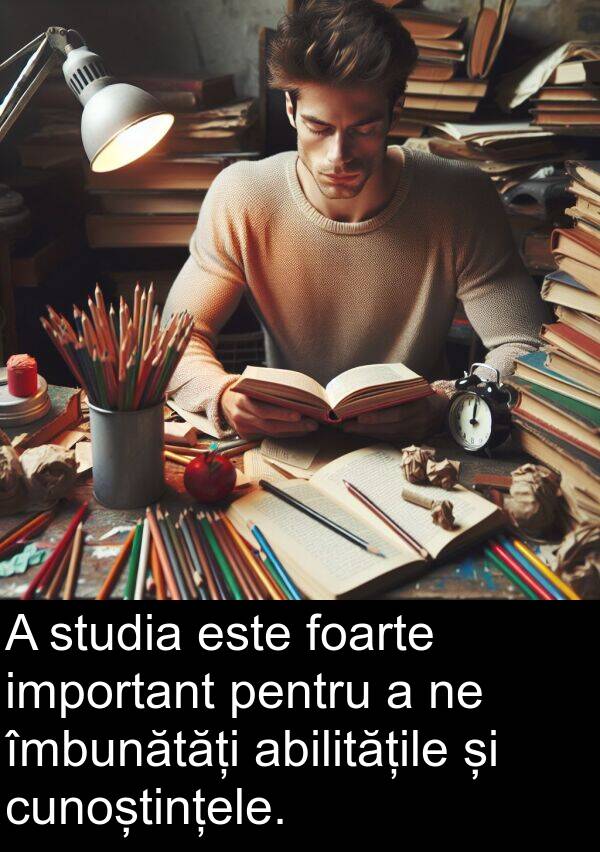 A studia este foarte important pentru a ne îmbunătăți abilitățile și cunoștințele.